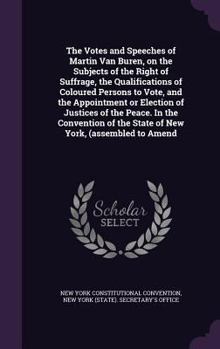 The Votes and Speeches of Martin Van Buren, on the Subjects of the Right of Suffrage, the Qualifications of Coloured Persons to Vote, and the Appointment or Election of Justices of the Peace. In the Convention of the State of New York, (assembled to Amend

Scholar
SELECT

NEW YORK CONSTITUTIONAL CONVENTION, NEW YORK (STATE). SECRETARY'S OFFICE